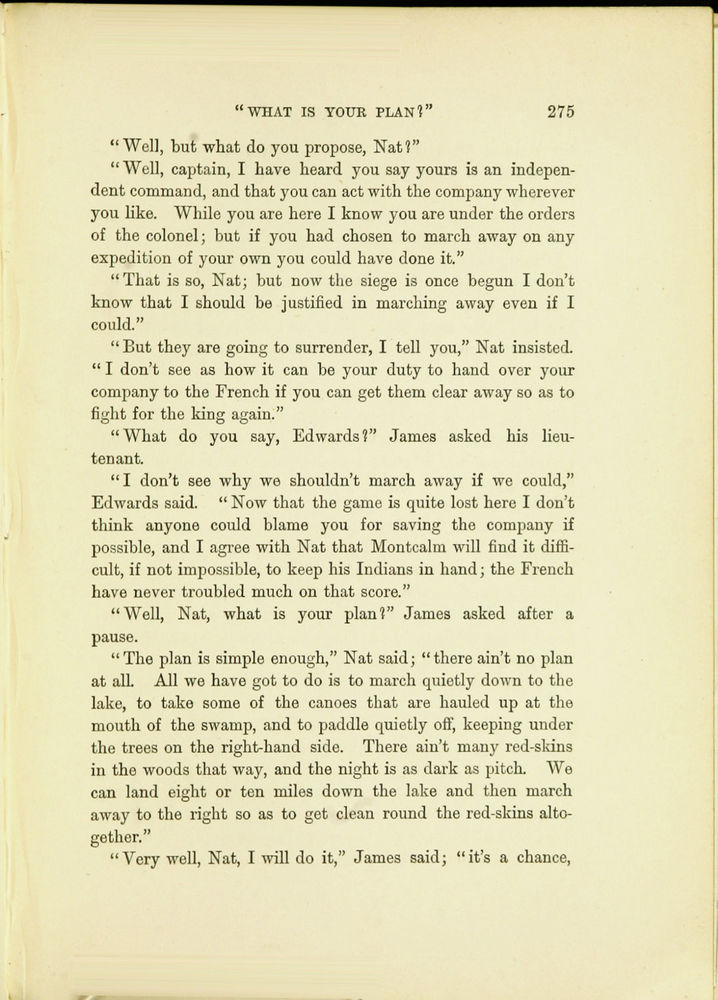 "WHAT IS YOUR PLAN?" 275

"Well, but what do you propose, Nat?"

"Well, captain, I have heard you say yours is an independent command, and that you can act with the company wherever you like. While you are here I know you are under the orders of the colonel; but if you had chosen to march away on any expedition of your own you could have done it."

"That is so, Nat; but now the siege is once begun I don't know that I should be justified in marching away even if I could."

"But they are going to surrender, I tell you," Nat insisted. "I don't see as how it can be your duty to hand over your company to the French if you can get them clear away so as to fight for the king again."

"What do you say, Edwards?" James asked his lieutenant.

"I don't see why we shouldn't march away if we could," Edwards said. "Now that the game is quite lost here I don't think anyone could blame you for saving the company if possible, and I agree with Nat that Montcalm will find it difficult, if not impossible, to keep his Indians in hand; the French have never troubled much on that score."

"Well, Nat, what is your plan?" James asked after a pause.

"The plan is simple enough," Nat said; "there ain't no plan at all. All we have got to do is to march quietly down to the lake, to take some of the canoes that are hauled up at the mouth of the swamp, and to paddle quietly off, keeping under the trees on the right-hand side. There ain't many red-skins in the woods that way, and the night is as dark as pitch. We can land eight or ten miles down the lake and then march away to the right so as to get clean round the red-skins altogether."

"Very well, Nat, I will do it," James said; "it's a chance,